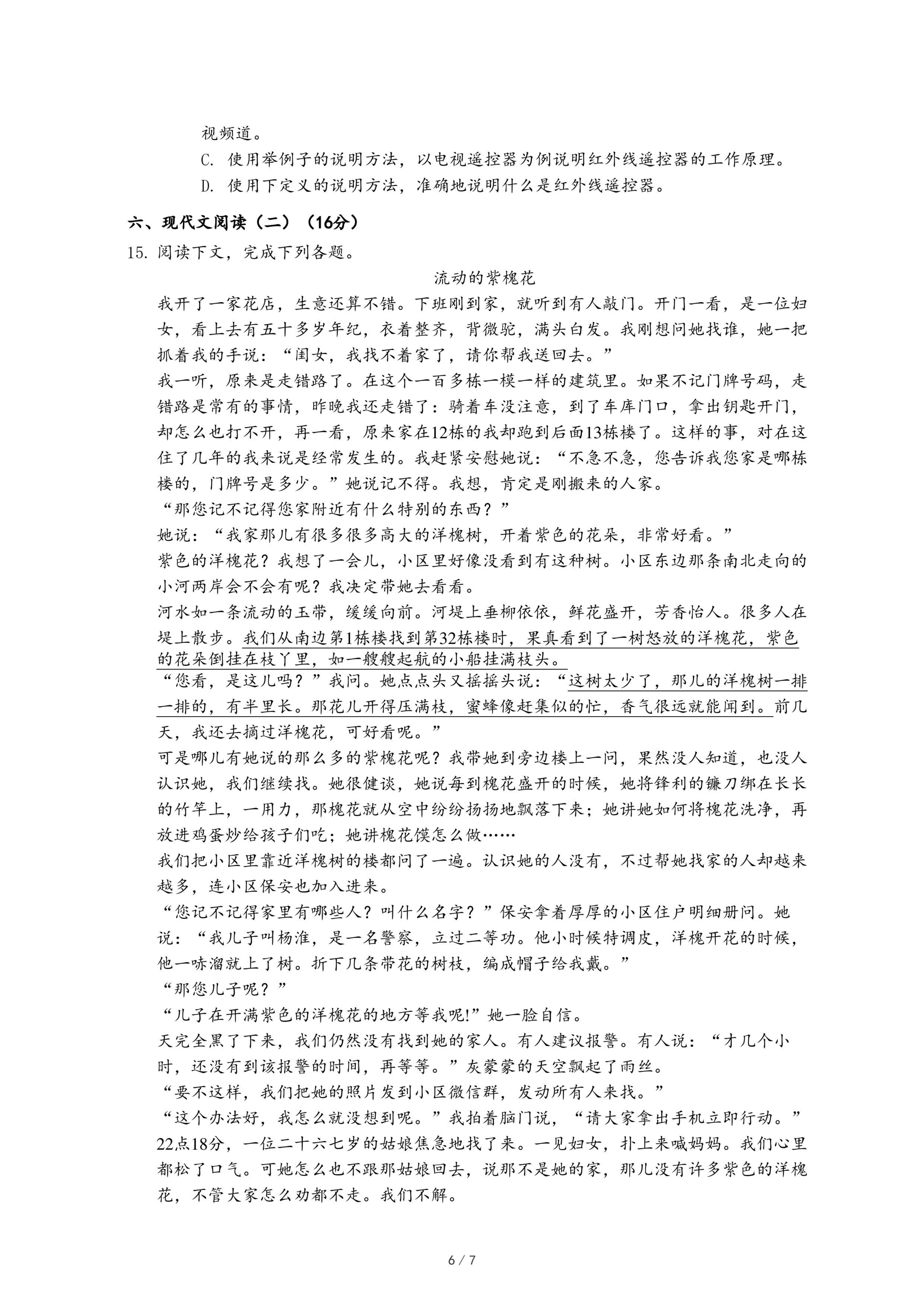 视频道。

C. 使用举例子的说明方法，以电视遥控器为例说明红外线遥控器的工作原理。

D. 使用下定义的说明方法，准确地说明什么是红外线遥控器。

六、现代文阅读（二）（16分）

15. 阅读下文，完成下列各题。

流动的紫槐花

我开了一家花店，生意还算不错。下班刚到家，就听到有人敲门。开门一看，是一位妇女，看上去有五十多岁年纪，衣着整齐，背微驼，满头白发。我刚想问她找谁，她一把抓着我的手说：“闺女，我找不着家了，请你帮我送回去。”

我一听，原来是走错路了。在这个一百多栋一模一样的建筑里。如果不记门牌号码，走错路是常有的事情，昨晚我还走错了：骑着车没注意，到了车库门口，拿出钥匙开门，却怎么也打不开，再一看，原来家在12栋的我却跑到后面13栋楼了。这样的事，对在这住了几年的我来说是经常发生的。我赶紧安慰她说：“不急不急，您告诉我您家是哪栋楼的，门牌号是多少。”她说记不得。我想，肯定是刚搬来的人家。

“那您记不记得您家附近有什么特别的东西？”

她说：“我家那儿有很多很多高大的洋槐树，开着紫色的花朵，非常好看。”

紫色的洋槐花？我想了一会儿，小区里好像没看到有这种树。小区东边那条南北走向的小河两岸会不会有呢？我决定带她去看看。

河水如一条流动的玉带，缓缓向前。河堤上垂柳依依，鲜花盛开，芳香怡人。很多人在堤上散步。我们从南边第1栋楼找到第32栋楼时，果真看到了一树怒放的洋槐花，紫色的花朵倒挂在枝丫里，如一艘艘起航的小船挂满枝头。

“您看，是这儿吗？”我问。她点点头又摇摇头说：“这树太少了，那儿的洋槐树一排一排的，有半里长。那花儿开得压满枝，蜜蜂像赶集似的忙，香气很远就能闻到。前几天，我还去摘过洋槐花，可好看呢。”

可是哪儿有她说的那么多的紫槐花呢？我带她到旁边楼上一问，果然没人知道，也没人认识她，我们继续找。她很健谈，她说每到槐花盛开的时候，她将锋利的镰刀绑在长长的竹竿上，一用力，那槐花就从空中纷纷扬扬地飘落下来；她讲她如何将槐花洗净，再放进鸡蛋炒给孩子们吃；她讲槐花馍怎么做……

我们把小区里靠近洋槐树的楼都问了一遍。认识她的人没有，不过帮她找家的人却越来越多，连小区保安也加入进来。

“您记不记得家里有哪些人？叫什么名字？”保安拿着厚厚的小区住户明细册问。她说：“我儿子叫杨淮，是一名警察，立过二等功。他小时候特调皮，洋槐开花的时候，他一哧溜就上了树。折下几条带花的树枝，编成帽子给我戴。”

“那您儿子呢？”

“儿子在开满紫色的洋槐花的地方等我呢!”她一脸自信。

天完全黑了下来，我们仍然没有找到她的家人。有人建议报警。有人说：“才几个小时，还没有到该报警的时间，再等等。”灰蒙蒙的天空飘起了雨丝。

“要不这样，我们把她的照片发到小区微信群，发动所有人来找。”

“这个办法好，我怎么就没想到呢。”我拍着脑门说，“请大家拿出手机立即行动。”

22点18分，一位二十六七岁的姑娘焦急地找了来。一见妇女，扑上来喊妈妈。我们心里都松了口气。可她怎么也不跟那姑娘回去，说那不是她的家，那儿没有许多紫色的洋槐花，不管大家怎么劝都不走。我们不解。

6 / 7